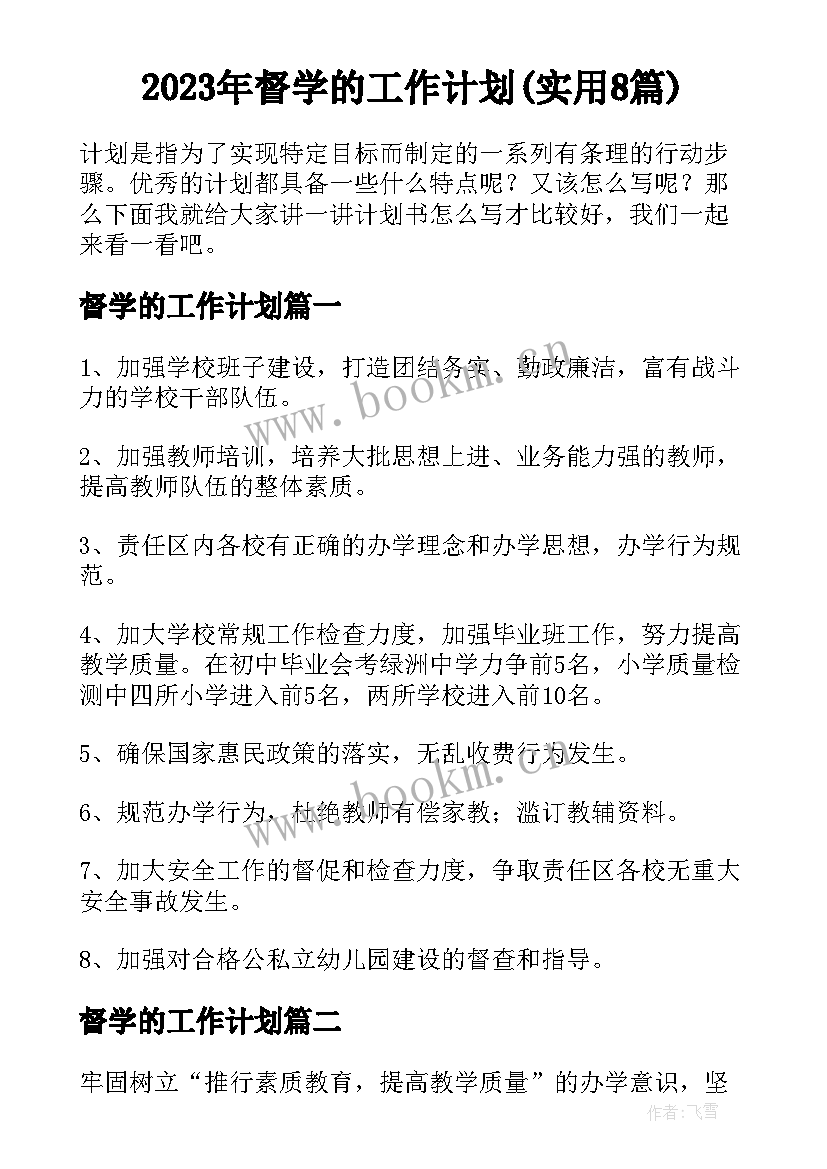 2023年督学的工作计划(实用8篇)

计划是指为了实现特定目标而制定的一系列有条理的行动步骤。优秀的计划都具备一些什么特点呢？又该怎么写呢？那么下面我就给大家讲一讲计划书怎么写才比较好，我们一起来看一看吧。

督学的工作计划篇一

1、加强学校班子建设，打造团结务实、勤政廉洁，富有战斗力的学校干部队伍。

2、加强教师培训，培养大批思想上进、业务能力强的教师，提高教师队伍的整体素质。

3、责任区内各校有正确的办学理念和办学思想，办学行为规范。

4、加大学校常规工作检查力度，加强毕业班工作，努力提高教学质量。在初中毕业会考绿洲中学力争前5名，小学质量检测中四所小学进入前5名，两所学校进入前10名。

5、确保国家惠民政策的落实，无乱收费行为发生。

6、规范办学行为，杜绝教师有偿家教；滥订教辅资料。

7、加大安全工作的督促和检查力度，争取责任区各校无重大安全事故发生。

8、加强对合格公私立幼儿园建设的督查和指导。

督学的工作计划篇二

牢固树立“推行素质教育，提高教学质量”的办学意识，坚

www.bookm.com

www.bookm.com

作者：飞雪